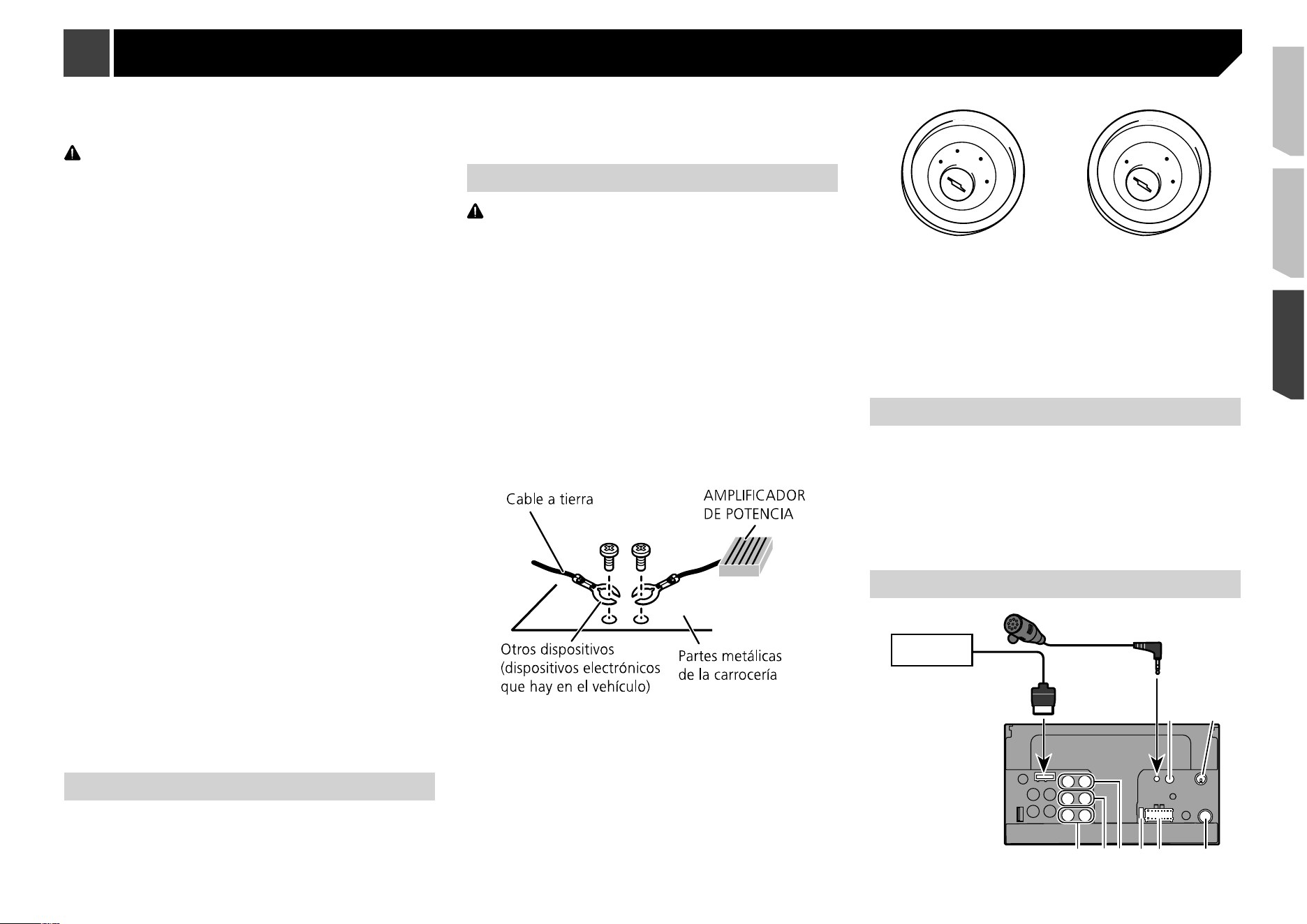 Cable a tierra

AMPLIFICADOR DE POTENCIA

Otros dispositivos (dispositivos electrónicos que hay en el vehículo)

Partes metálicas de la carrocería